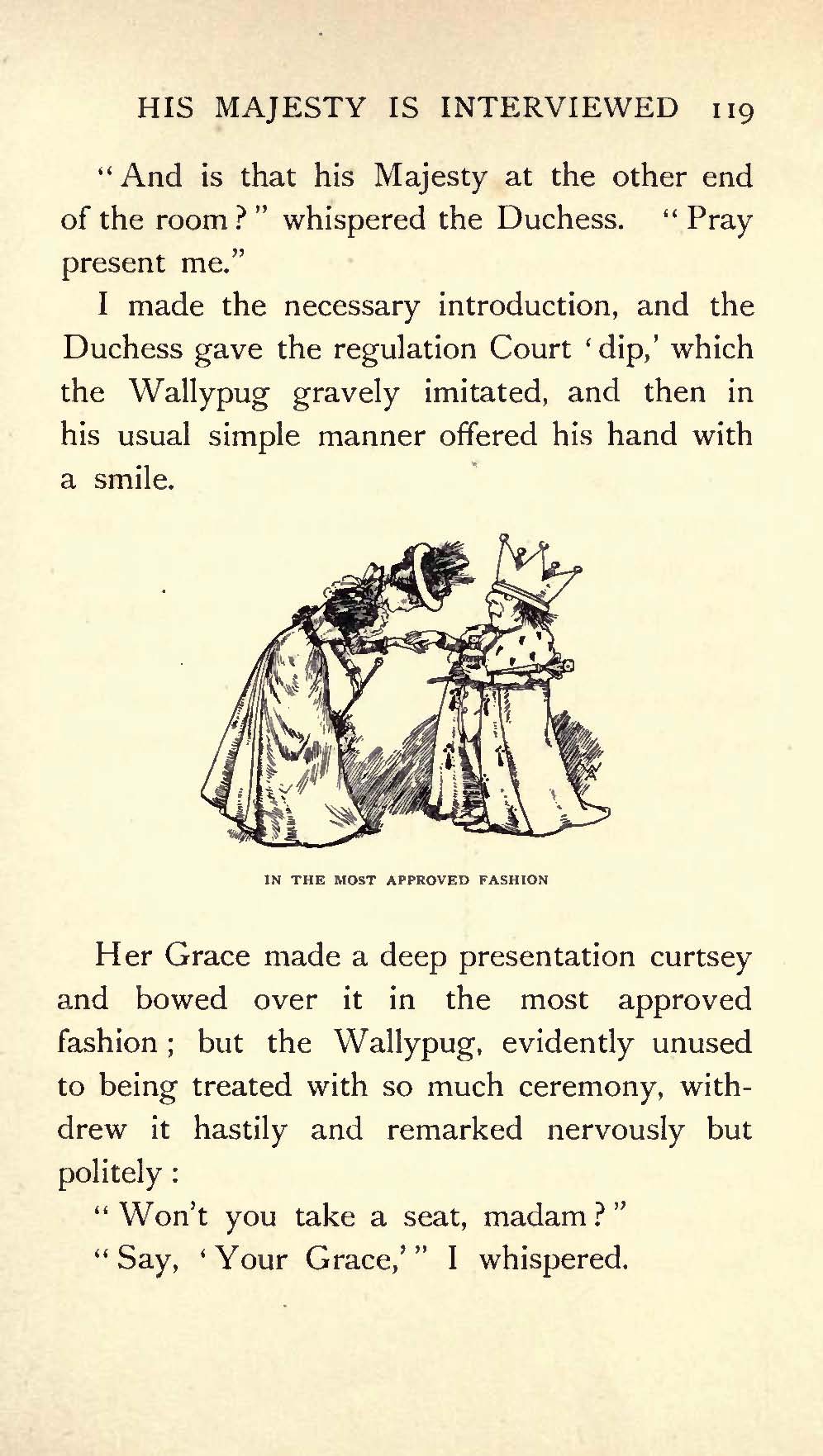 HIS MAJESTY IS INTERVIEWED 119

"And is that his Majesty at the other end of the room?" whispered the Duchess. "Pray present me."

I made the necessary introduction, and the Duchess gave the regulation Court 'dip,' which the Wallypug gravely imitated, and then in his usual simple manner offered his hand with a smile.

IN THE MOST APPROVED FASHION

Her Grace made a deep presentation curtsey and bowed over it in the most approved fashion; but the Wallypug, evidently unused to being treated with so much ceremony, withdrew it hastily and remarked nervously but politely:

"Won't you take a seat, madam?"

"Say, 'Your Grace,'" I whispered.